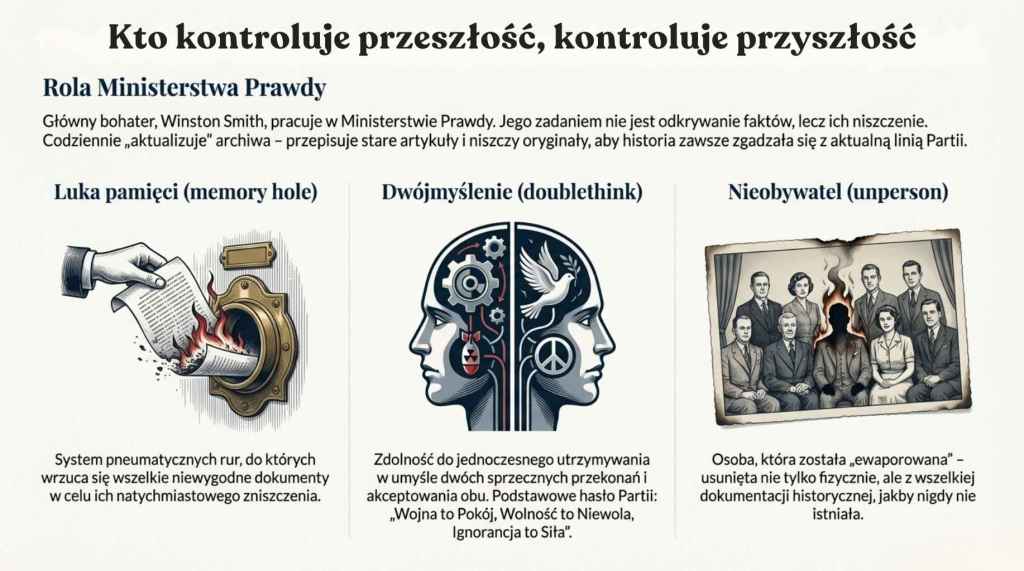 Kto kontroluje przeszłość, kontroluje przyszłość

Rola Ministerstwa Prawdy

Główny bohater, Winston Smith, pracuje w Ministerstwie Prawdy. Jego zadaniem nie jest odkrywanie faktów, lecz ich niszczenie. Codziennie „aktualizuje" archiwa – przepisuje stare artykuły i niszczy oryginały, aby historia zawsze zgadzała się z aktualną linią Partii.

Luka pamięci (memory hole)

System pneumatycznych rur, do których wrzuca się wszelkie niewygodne dokumenty w celu ich natychmiastowego zniszczenia.

Dwójmyślenie (doublethink)

Zdolność do jednoczesnego utrzymywania w umyśle dwóch sprzecznych przekonań i akceptowania obu. Podstawowe hasło Partii: „Wojna to Pokój, Wolność to Niewola, Ignorancja to Siła".

Nieobywatel (unperson)

Osoba, która została „ewaporowana" – usunięta nie tylko fizycznie, ale z wszelkiej dokumentacji historycznej, jakby nigdy nie istniała.